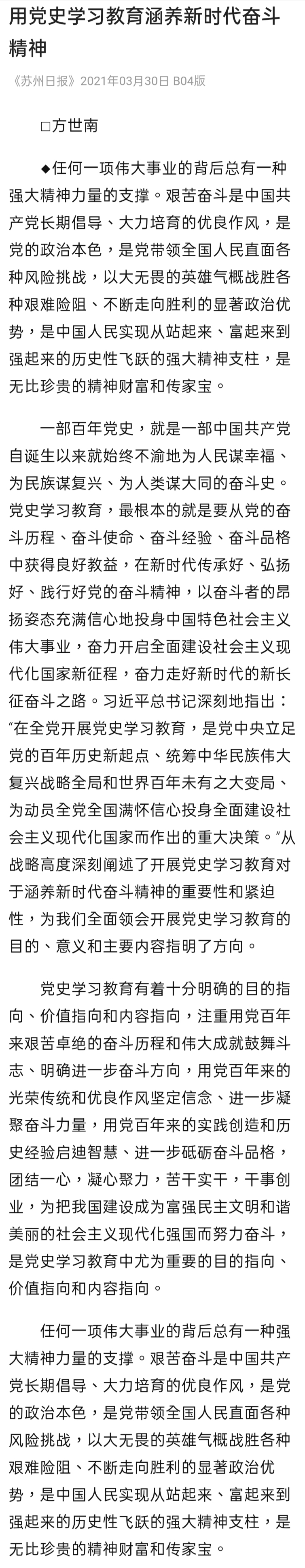 用党史学习教育涵养新时代奋斗精神

《苏州日报》2021年03月30日 B04版

□方世南

◆任何一项伟大事业的背后总有一种强大精神力量的支撑。艰苦奋斗是中国共产党长期倡导、大力培育的优良作风，是党的政治本色，是党带领全国人民直面各种风险挑战，以大无畏的英雄气概战胜各种艰难险阻、不断走向胜利的显著政治优势，是中国人民实现从站起来、富起来到强起来的历史性飞跃的强大精神支柱，是无比珍贵的精神财富和传家宝。

一部百年党史，就是一部中国共产党自诞生以来就始终不渝地为人民谋幸福、为民族谋复兴、为人类谋大同的奋斗史。党史学习教育，最根本的就是要从党的奋斗历程、奋斗使命、奋斗经验、奋斗品格中获得良好教益，在新时代传承好、弘扬好、践行好党的奋斗精神，以奋斗者的昂扬姿态充满信心地投身中国特色社会主义伟大事业，奋力开启全面建设社会主义现代化国家新征程，奋力走好新时代的新长征奋斗之路。习近平总书记深刻地指出："在全党开展党史学习教育，是党中央立足党的百年历史新起点、统筹中华民族伟大复兴战略全局和世界百年未有之大变局、为动员全党全国满怀信心投身全面建设社会主义现代化国家而作出的重大决策。"从战略高度深刻阐述了开展党史学习教育对于涵养新时代奋斗精神的重要性和紧迫性，为我们全面领会开展党史学习教育的目的、意义和主要内容指明了方向。

党史学习教育有着十分明确的目的指向、价值指向和内容指向，注重用党百年来艰苦卓绝的奋斗历程和伟大成就鼓舞斗志、明确进一步奋斗方向，用党百年来的光荣传统和优良作风坚定信念、进一步凝聚奋斗力量，用党百年来的实践创造和历史经验启迪智慧、进一步砥砺奋斗品格，团结一心，凝心聚力，苦干实干，干事创业，为把我国建设成为富强民主文明和谐美丽的社会主义现代化强国而努力奋斗，是党史学习教育中尤为重要的目的指向、价值指向和内容指向。

任何一项伟大事业的背后总有一种强大精神力量的支撑。艰苦奋斗是中国共产党长期倡导、大力培育的优良作风，是党的政治本色，是党带领全国人民直面各种风险挑战，以大无畏的英雄气概战胜各种艰难险阻、不断走向胜利的显著政治优势，是中国人民实现从站起来、富起来到强起来的历史性飞跃的强大精神支柱，是无比珍贵的精神财富和传家宝。